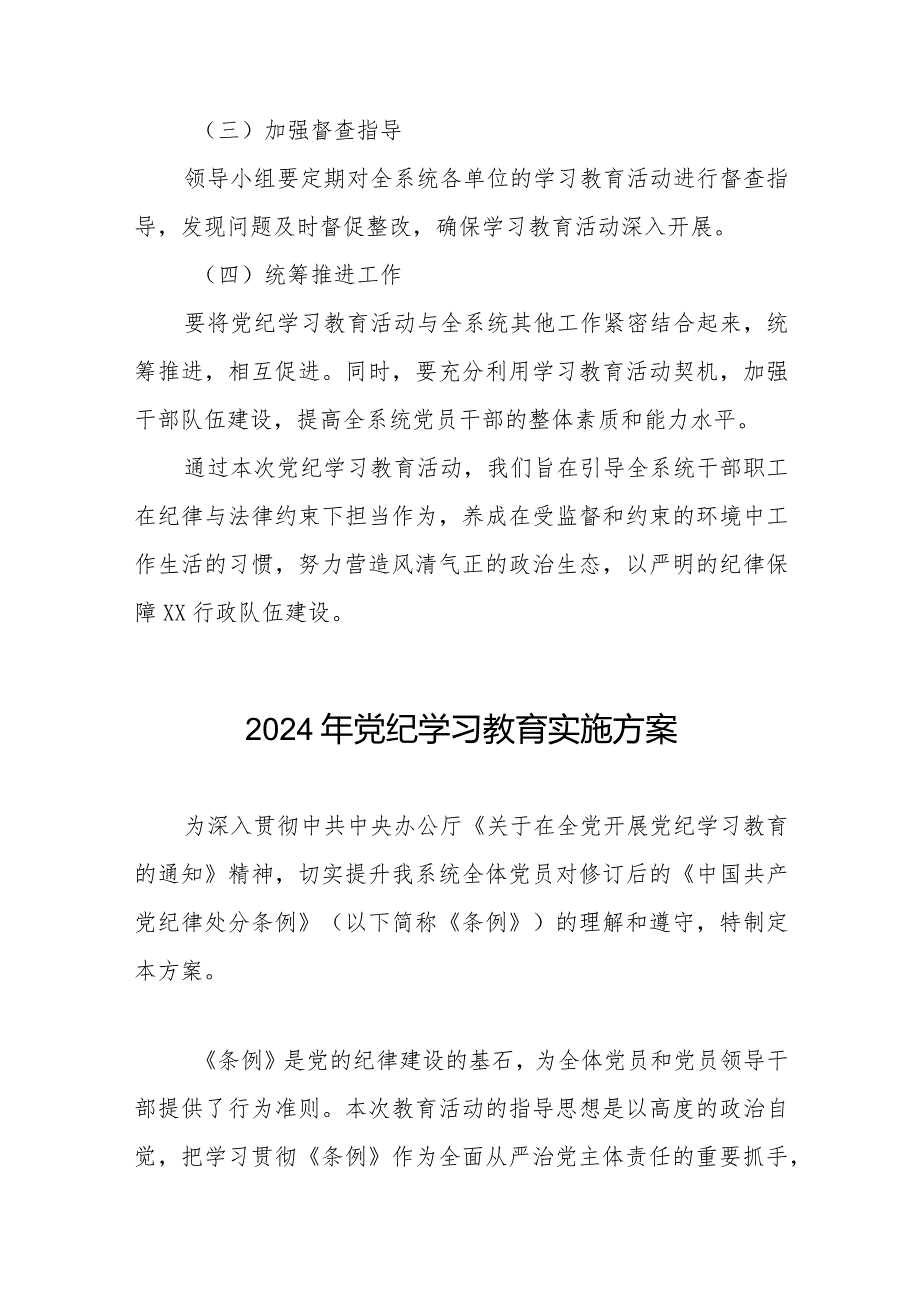 （三）加强督查指导

领导小组要定期对全系统各单位的学习教育活动进行督查指导，发现问题及时督促整改，确保学习教育活动深入开展。

（四）统筹推进工作

要将党纪学习教育活动与全系统其他工作紧密结合起来，统筹推进，相互促进。同时，要充分利用学习教育活动契机，加强干部队伍建设，提高全系统党员干部的整体素质和能力水平。

通过本次党纪学习教育活动，我们旨在引导全系统干部职工在纪律与法律约束下担当作为，养成在受监督和约束的环境中工作生活的习惯，努力营造风清气正的政治生态，以严明的纪律保障XX行政队伍建设。

2024年党纪学习教育实施方案

为深入贯彻中共中央办公厅《关于在全党开展党纪学习教育的通知》精神，切实提升我系统全体党员对修订后的《中国共产党纪律处分条例》（以下简称《条例》）的理解和遵守，特制定本方案。

《条例》是党的纪律建设的基石，为全体党员和党员领导干部提供了行为准则。本次教育活动的指导思想是以高度的政治自觉，把学习贯彻《条例》作为全面从严治党主体责任的重要抓手，